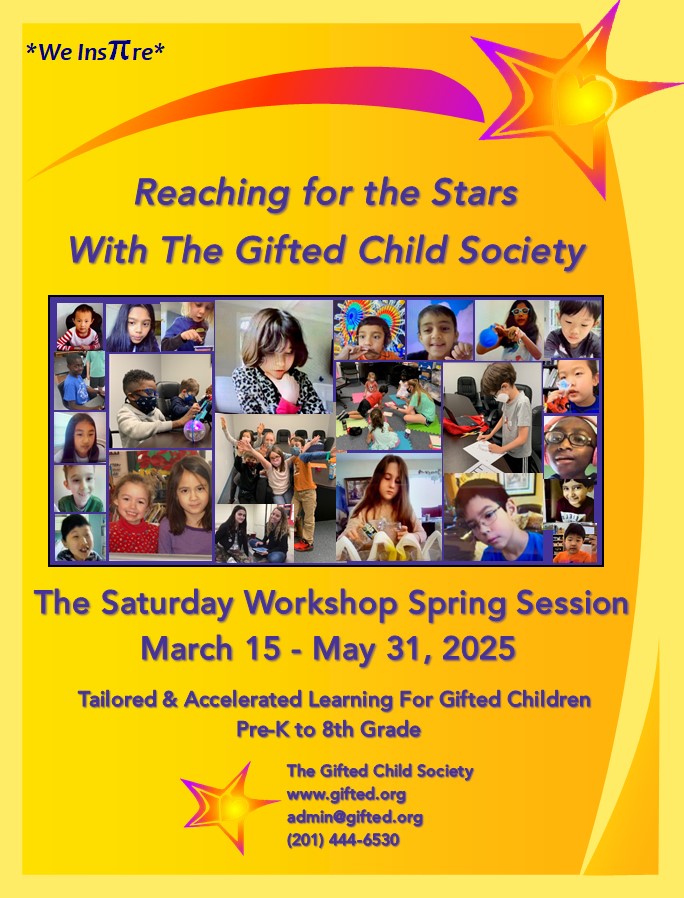 *We Ins$\pi$re*

Reaching for the Stars
With The Gifted Child Society

The Saturday Workshop Spring Session
March 15 - May 31, 2025

Tailored & Accelerated Learning For Gifted Children
Pre-K to 8th Grade

The Gifted Child Society
www.gifted.org
admin@gifted.org
(201) 444-6530